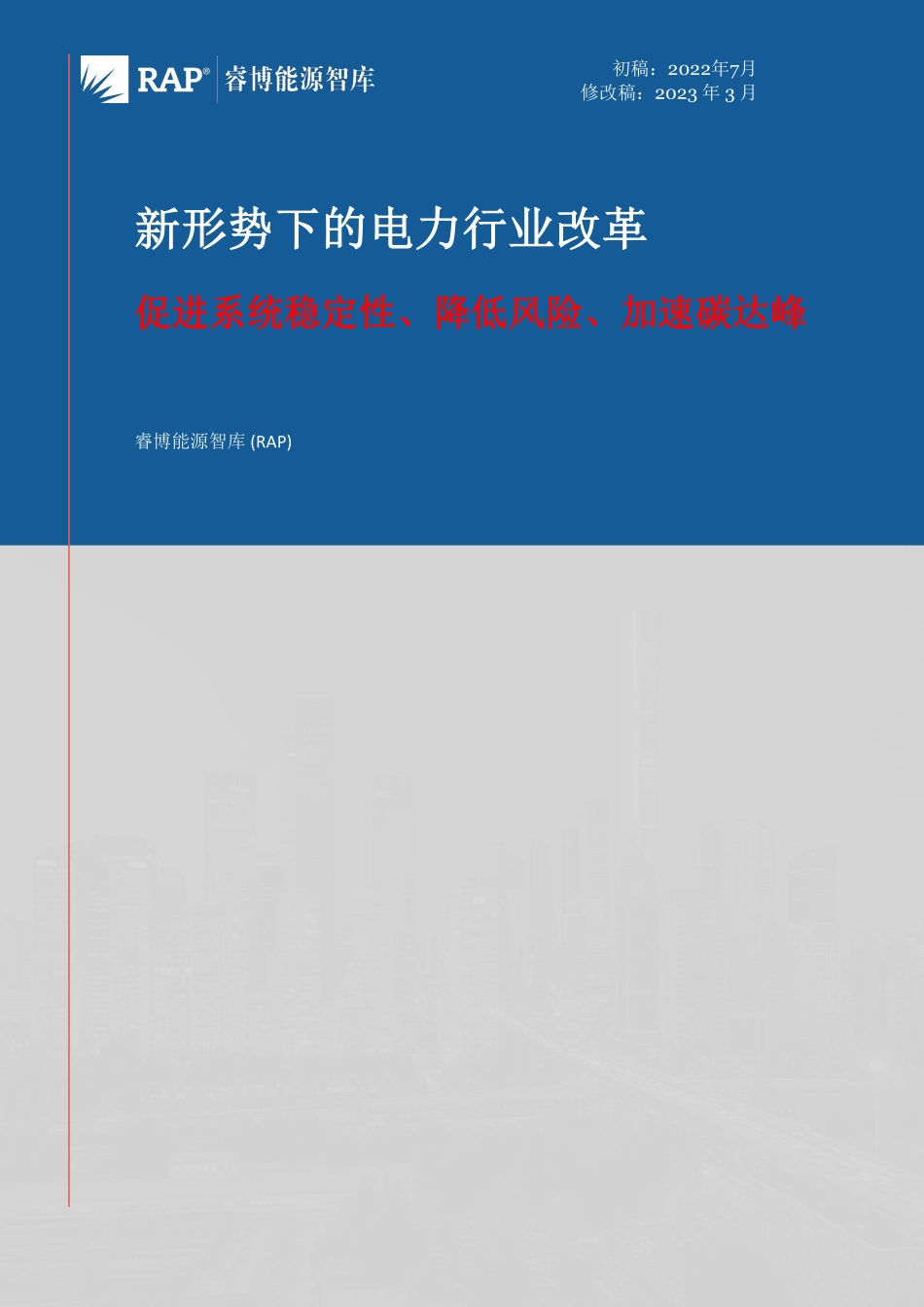 RAP® 睿博能源智库

初稿：2022年7月
修改稿：2023 年 3 月

新形势下的电力行业改革

促进系统稳定性、降低风险、加速碳达峰

睿博能源智库 (RAP)